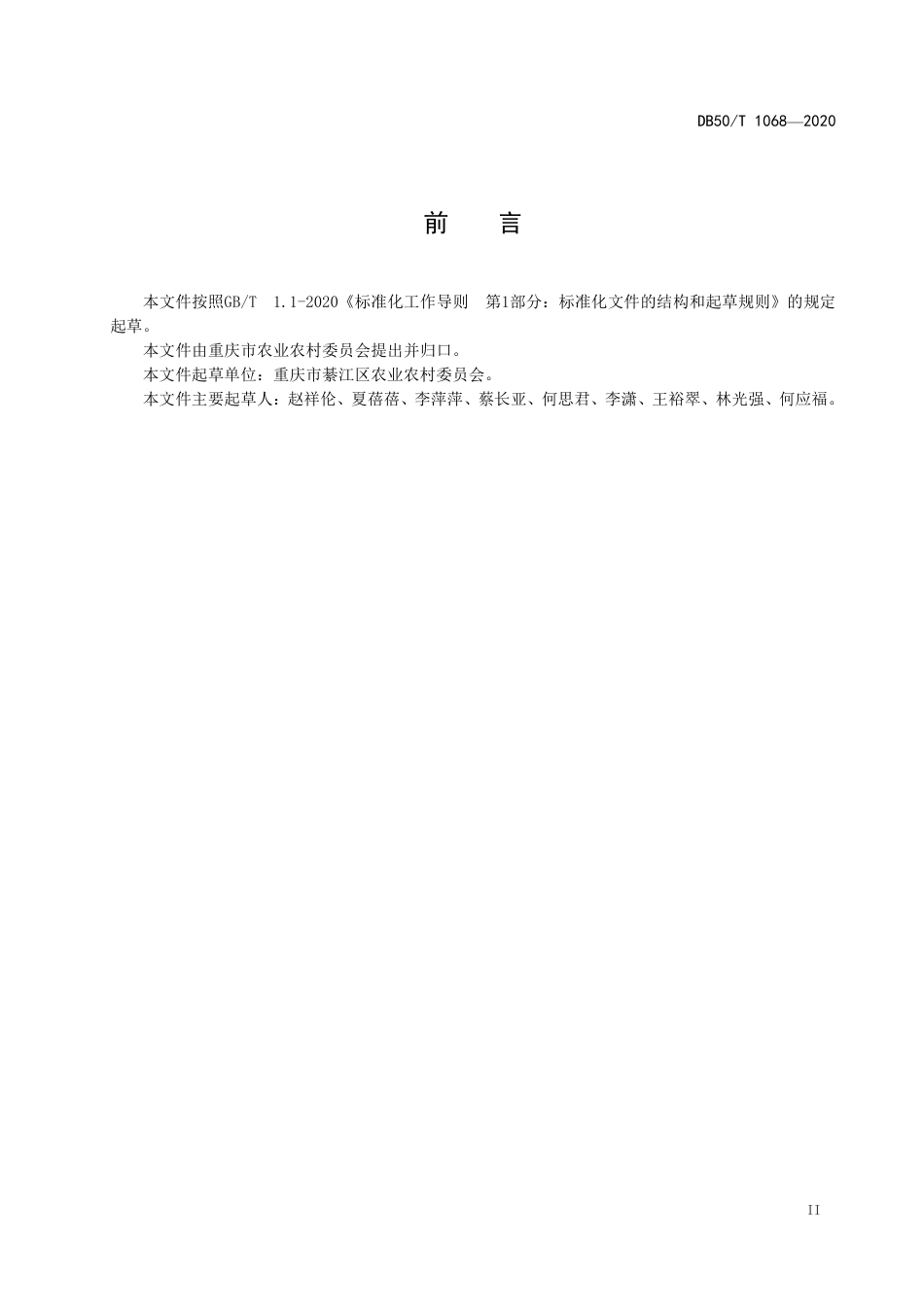 DB50/T 1068—2020

前　言

本文件按照GB/T　1.1-2020《标准化工作导则　第1部分：标准化文件的结构和起草规则》的规定起草。

本文件由重庆市农业农村委员会提出并归口。

本文件起草单位：重庆市綦江区农业农村委员会。

本文件主要起草人：赵祥伦、夏蓓蓓、李萍萍、蔡长亚、何思君、李潇、王裕翠、林光强、何应福。

II